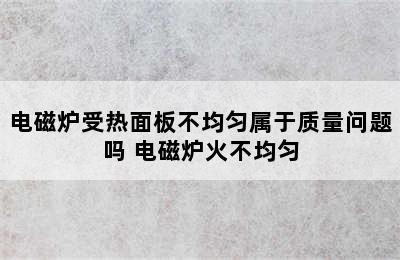 电磁炉受热面板不均匀属于质量问题吗 电磁炉火不均匀